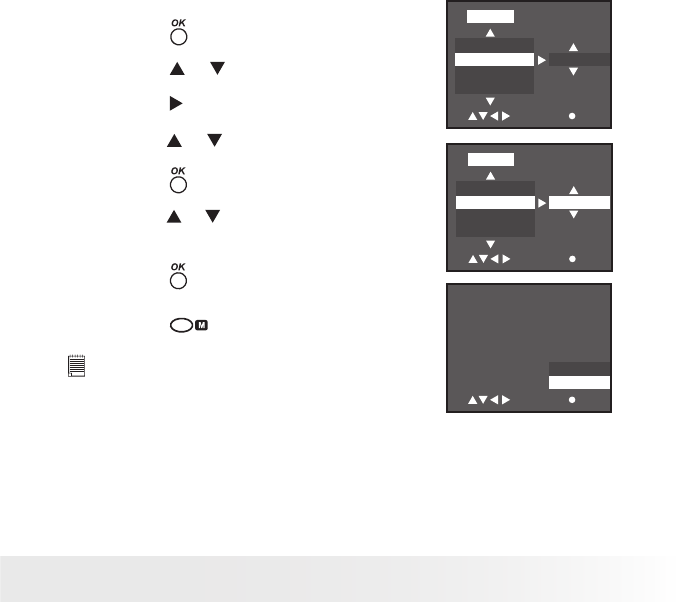 OK

OK

OK

M